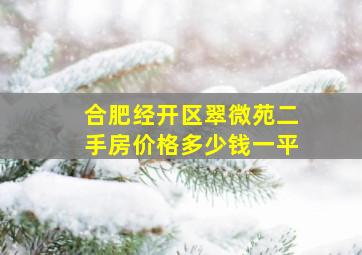 合肥经开区翠微苑二手房价格多少钱一平